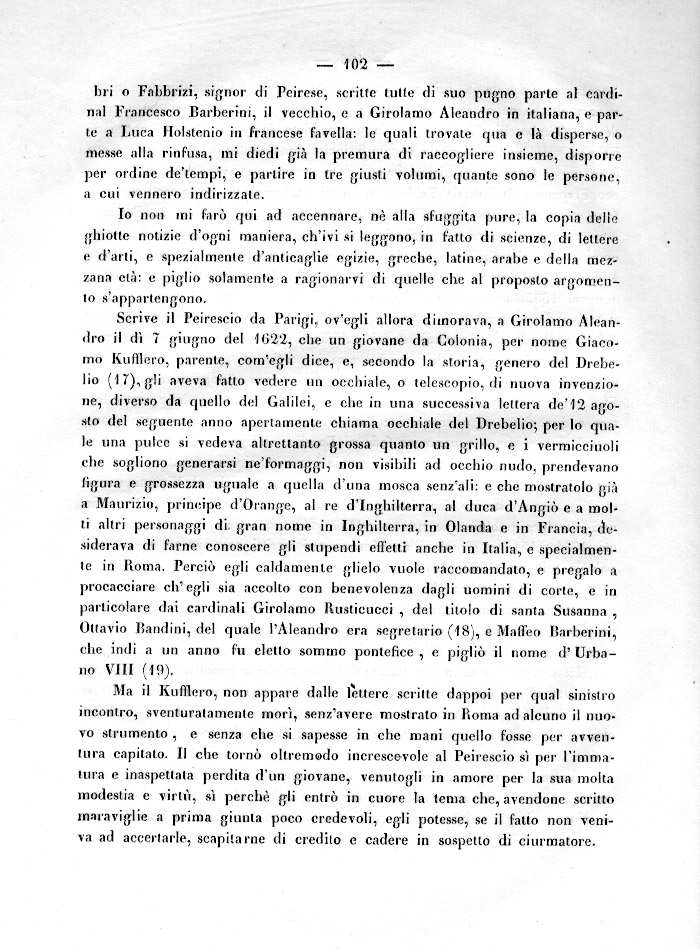 — 102 —

bri o Fabbrizi, signor di Peirese, scritte tutte di suo pugno parte al cardinal Francesco Barberini, il vecchio, e a Girolamo Aleandro in italiana, e parte a Luca Holstenio in francese favella: le quali trovate qua e là disperse, o messe alla rinfusa, mi diedi già la premura di raccogliere insieme, disporre per ordine de'tempi, e partire in tre giusti volumi, quante sono le persone, a cui vennero indirizzate.

Io non mi farò qui ad accennare, nè alla sfuggita pure, la copia delle ghiotte notizie d'ogni maniera, ch'ivi si leggono, in fatto di scienze, di lettere e d'arti, e spezialmente d'anticaglie egizie, greche, latine, arabe e della mezzana età: e piglio solamente a ragionarvi di quelle che al proposto argomento s'appartengono.

Scrive il Peirescio da Parigi, ov'egli allora dimorava, a Girolamo Aleandro il dì 7 giugno del 1622, che un giovane da Colonia, per nome Giacomo Kufflero, parente, com'egli dice, e, secondo la storia, genero del Drebelio (17), gli aveva fatto vedere un occhiale, o telescopio, di nuova invenzione, diverso da quello del Galilei, e che in una successiva lettera de'12 agosto del seguente anno apertamente chiama occhiale del Drebelio; per lo quale una pulce si vedeva altrettanto grossa quanto un grillo, e i vermicciuoli che sogliono generarsi ne'formaggi, non visibili ad occhio nudo, prendevano figura e grossezza uguale a quella d'una mosca senz'ali: e che mostratolo già a Maurizio, principe d'Orange, al re d'Inghilterra, al duca d'Angiò e a molti altri personaggi di gran nome in Inghilterra, in Olanda e in Francia, desiderava di farne conoscere gli stupendi effetti anche in Italia, e specialmente in Roma. Perciò egli caldamente glielo vuole raccomandato, e pregalo a procacciare ch'egli sia accolto con benevolenza dagli uomini di corte, e in particolare dai cardinali Girolamo Rusticucci, del titolo di santa Susanna, Ottavio Bandini, del quale l'Aleandro era segretario (18), e Maffeo Barberini, che indi a un anno fu eletto sommo pontefice, e pigliò il nome d'Urbano VIII (19).

Ma il Kufflero, non appare dalle lettere scritte dappoi per qual sinistro incontro, sventuratamente morì, senz'avere mostrato in Roma ad alcuno il nuovo strumento, e senza che si sapesse in che mani quello fosse per avventura capitato. Il che tornò oltremodo increscevole al Peirescio sì per l'immatura e inaspettata perdita d'un giovane, venutogli in amore per la sua molta modestia e virtù, sì perchè gli entrò in cuore la tema che, avendone scritto maraviglie a prima giunta poco credevoli, egli potesse, se il fatto non veniva ad accertarle, scapitarne di credito e cadere in sospetto di ciurmatore.